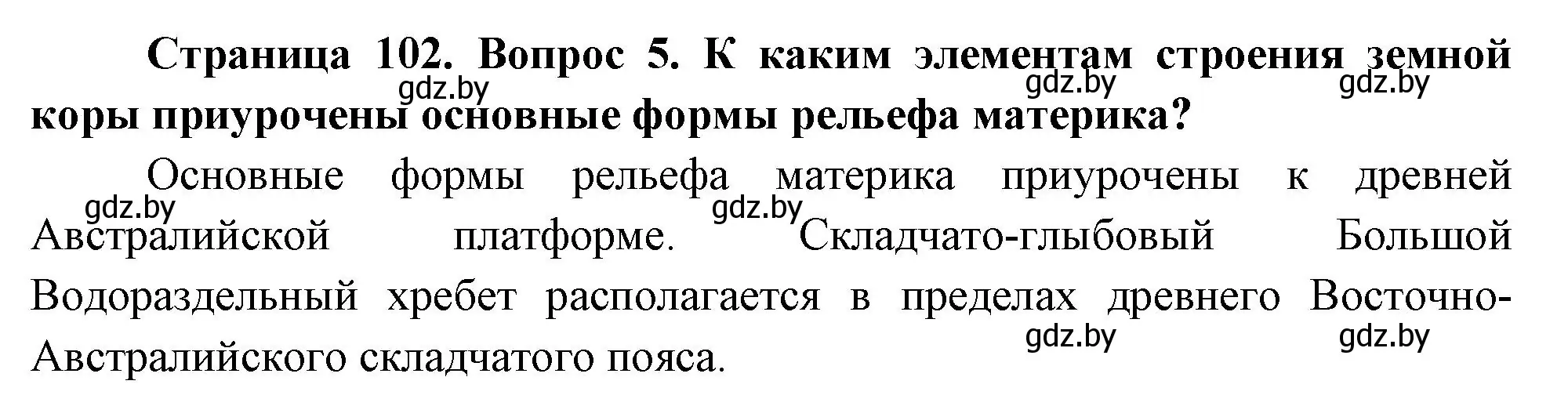 Страница 102. Вопрос 5. К каким элементам строения земной коры приурочены основные формы рельефа материка?

gdz.by gdz.by gdz.by

Основные формы рельефа материка приурочены к древней Австралийской платформе. Складчато-глыбовый Большой Водораздельный хребет располагается в пределах древнего Восточно-Австралийского складчатого пояса.

gdz.by gdz.by gdz.by gdz.by